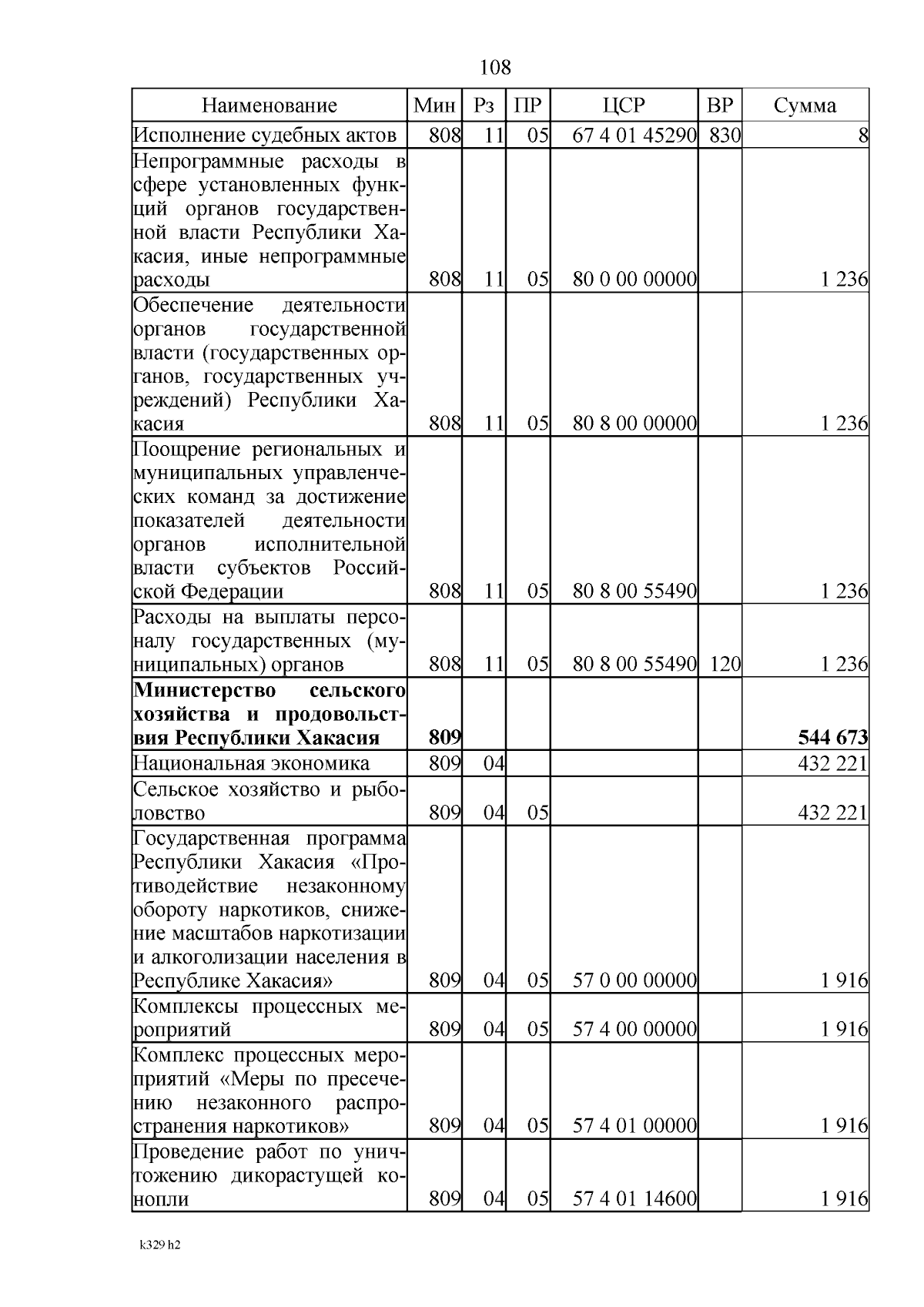 108

| Наименование | Мин | Рз | ПР | ЦСР | ВР | Сумма |
|---|---|---|---|---|---|---|
| Исполнение судебных актов | 808 | 11 | 05 | 67 4 01 45290 | 830 | 8 |
| Непрограммные расходы в сфере установленных функций органов государственной власти Республики Хакасия, иные непрограммные расходы | 808 | 11 | 05 | 80 0 00 00000 | | 1 236 |
| Обеспечение деятельности органов государственной власти (государственных органов, государственных учреждений) Республики Хакасия | 808 | 11 | 05 | 80 8 00 00000 | | 1 236 |
| Поощрение региональных и муниципальных управленческих команд за достижение показателей деятельности органов исполнительной власти субъектов Российской Федерации | 808 | 11 | 05 | 80 8 00 55490 | | 1 236 |
| Расходы на выплаты персоналу государственных (муниципальных) органов | 808 | 11 | 05 | 80 8 00 55490 | 120 | 1 236 |
| **Министерство сельского хозяйства и продовольствия Республики Хакасия** | **809** | | | | | **544 673** |
| Национальная экономика | 809 | 04 | | | | 432 221 |
| Сельское хозяйство и рыболовство | 809 | 04 | 05 | | | 432 221 |
| Государственная программа Республики Хакасия «Противодействие незаконному обороту наркотиков, снижение масштабов наркотизации и алкоголизации населения в Республике Хакасия» | 809 | 04 | 05 | 57 0 00 00000 | | 1 916 |
| Комплексы процессных мероприятий | 809 | 04 | 05 | 57 4 00 00000 | | 1 916 |
| Комплекс процессных мероприятий «Меры по пресечению незаконного распространения наркотиков» | 809 | 04 | 05 | 57 4 01 00000 | | 1 916 |
| Проведение работ по уничтожению дикорастущей конопли | 809 | 04 | 05 | 57 4 01 14600 | | 1 916 |

k329 h2